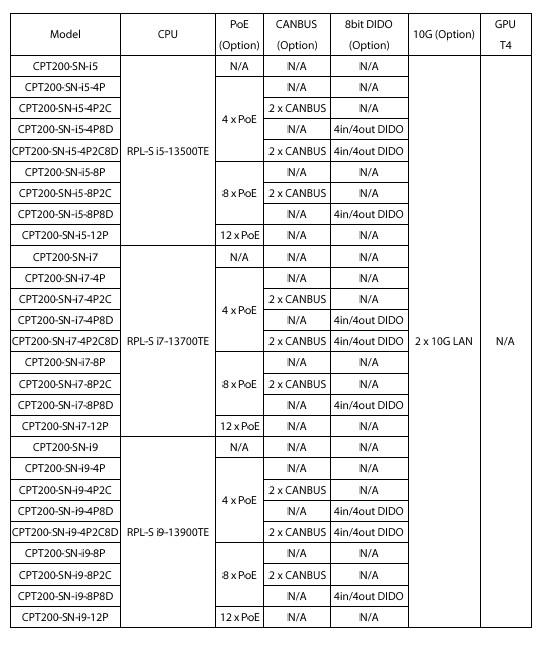 | Model | CPU | PoE (Option) | CANBUS (Option) | 8bit DIDO (Option) | 10G (Option) | GPU T4 |
|---|---|---|---|---|---|---|
| CPT200-SN-i5 | RPL-S i5-13500TE | N/A | N/A | N/A | 2 x 10G LAN | N/A |
| CPT200-SN-i5-4P | | 4 x PoE | N/A | N/A | | |
| CPT200-SN-i5-4P2C | | | 2 x CANBUS | N/A | | |
| CPT200-SN-i5-4P8D | | | N/A | 4in/4out DIDO | | |
| CPT200-SN-i5-4P2C8D | | | 2 x CANBUS | 4in/4out DIDO | | |
| CPT200-SN-i5-8P | | 8 x PoE | N/A | N/A | | |
| CPT200-SN-i5-8P2C | | | 2 x CANBUS | N/A | | |
| CPT200-SN-i5-8P8D | | | N/A | 4in/4out DIDO | | |
| CPT200-SN-i5-12P | | 12 x PoE | N/A | N/A | | |
| CPT200-SN-i7 | RPL-S i7-13700TE | N/A | N/A | N/A | | |
| CPT200-SN-i7-4P | | 4 x PoE | N/A | N/A | | |
| CPT200-SN-i7-4P2C | | | 2 x CANBUS | N/A | | |
| CPT200-SN-i7-4P8D | | | N/A | 4in/4out DIDO | | |
| CPT200-SN-i7-4P2C8D | | | 2 x CANBUS | 4in/4out DIDO | | |
| CPT200-SN-i7-8P | | 8 x PoE | N/A | N/A | | |
| CPT200-SN-i7-8P2C | | | 2 x CANBUS | N/A | | |
| CPT200-SN-i7-8P8D | | | N/A | 4in/4out DIDO | | |
| CPT200-SN-i7-12P | | 12 x PoE | N/A | N/A | | |
| CPT200-SN-i9 | RPL-S i9-13900TE | N/A | N/A | N/A | | |
| CPT200-SN-i9-4P | | 4 x PoE | N/A | N/A | | |
| CPT200-SN-i9-4P2C | | | 2 x CANBUS | N/A | | |
| CPT200-SN-i9-4P8D | | | N/A | 4in/4out DIDO | | |
| CPT200-SN-i9-4P2C8D | | | 2 x CANBUS | 4in/4out DIDO | | |
| CPT200-SN-i9-8P | | 8 x PoE | N/A | N/A | | |
| CPT200-SN-i9-8P2C | | | 2 x CANBUS | N/A | | |
| CPT200-SN-i9-8P8D | | | N/A | 4in/4out DIDO | | |
| CPT200-SN-i9-12P | | 12 x PoE | N/A | N/A | | |